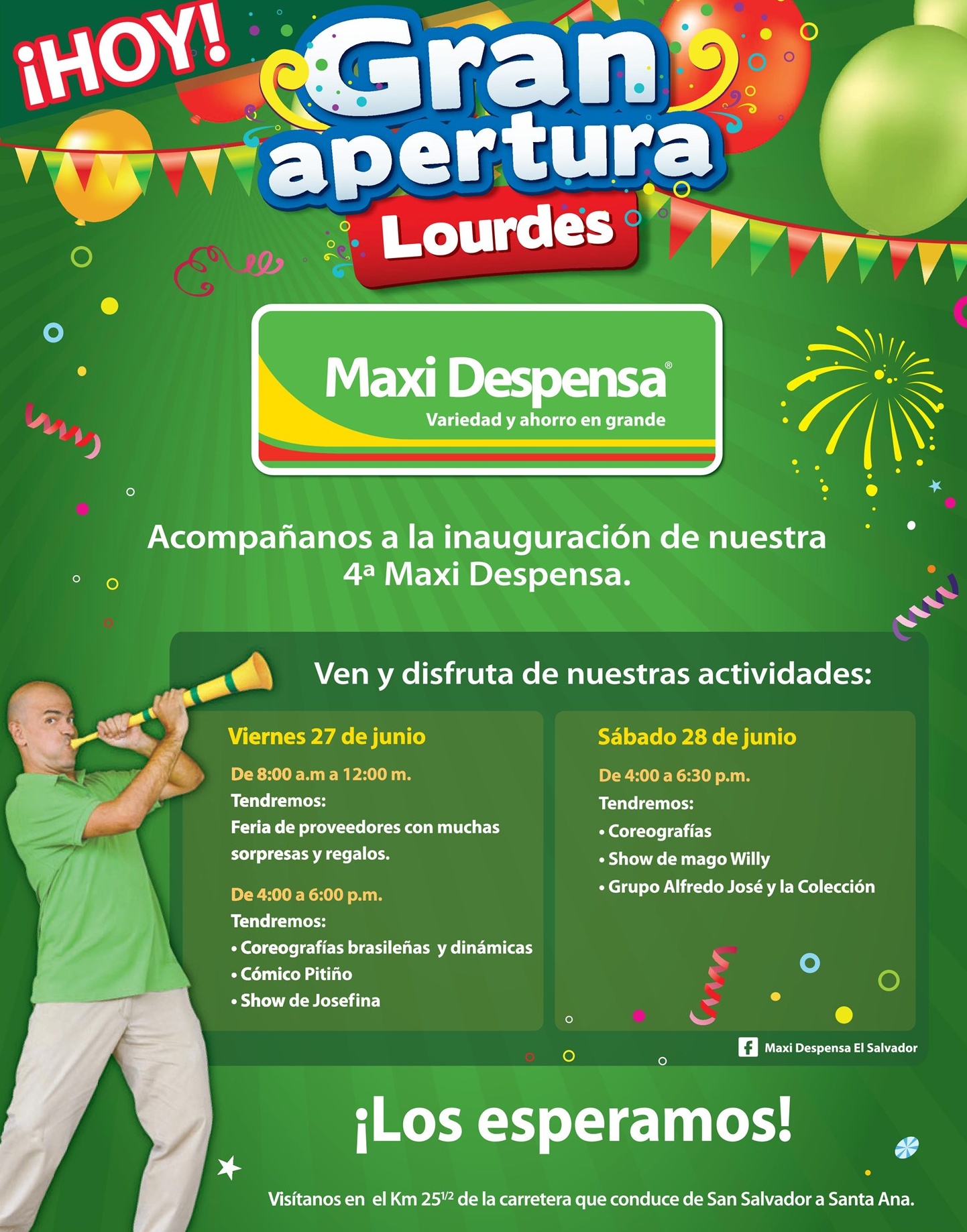 ¡HOY!

Gran apertura

Lourdes

Maxi Despensa®
Variedad y ahorro en grande

Acompañanos a la inauguración de nuestra 4ª Maxi Despensa.

Ven y disfruta de nuestras actividades:

Viernes 27 de junio

De 8:00 a.m a 12:00 m.
Tendremos:
Feria de proveedores con muchas sorpresas y regalos.

De 4:00 a 6:00 p.m.
Tendremos:
• Coreografías brasileñas y dinámicas
• Cómico Pitiño
• Show de Josefina

Sábado 28 de junio

De 4:00 a 6:30 p.m.
Tendremos:
• Coreografías
• Show de mago Willy
• Grupo Alfredo José y la Colección

Maxi Despensa El Salvador

¡Los esperamos!

Visítanos en el Km 25$^{1/2}$ de la carretera que conduce de San Salvador a Santa Ana.